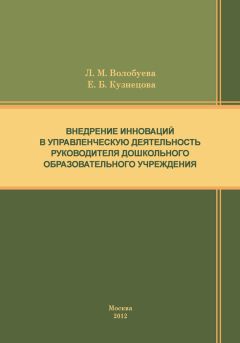 Л. М. Волобуева
Е. Б. Кузнецова

ВНЕДРЕНИЕ ИННОВАЦИЙ В УПРАВЛЕНЧЕСКУЮ ДЕЯТЕЛЬНОСТЬ РУКОВОДИТЕЛЯ ДОШКОЛЬНОГО ОБРАЗОВАТЕЛЬНОГО УЧРЕЖДЕНИЯ

Москва
2012